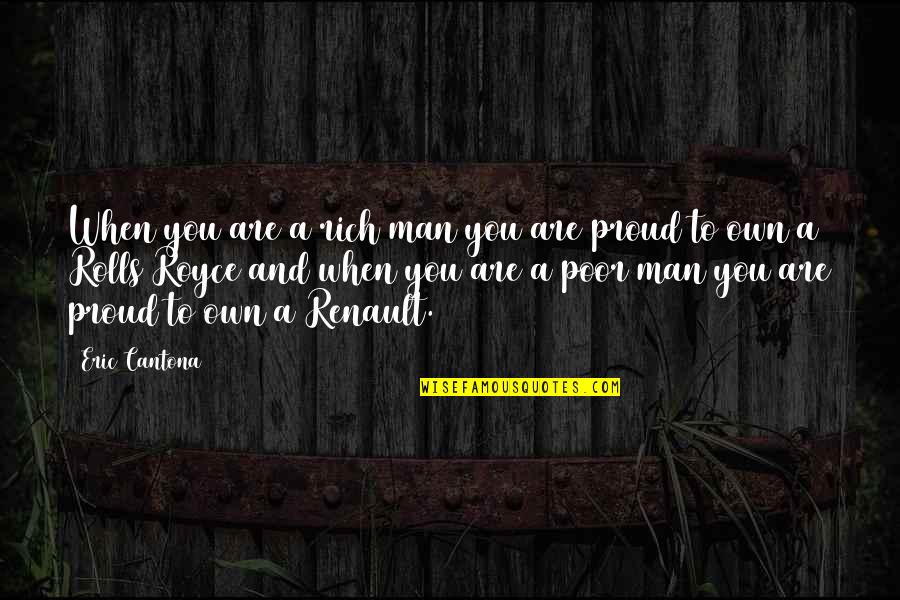 When you are a rich man you are proud to own a Rolls Royce and when you are a poor man you are proud to own a Renault.

Eric Cantona

WISEFAMOUSQUOTES.COM